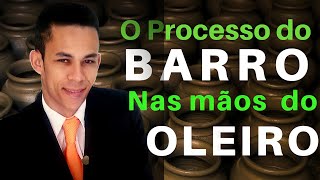 O Processo do
BARRO
Nas mãos do
OLEIRO